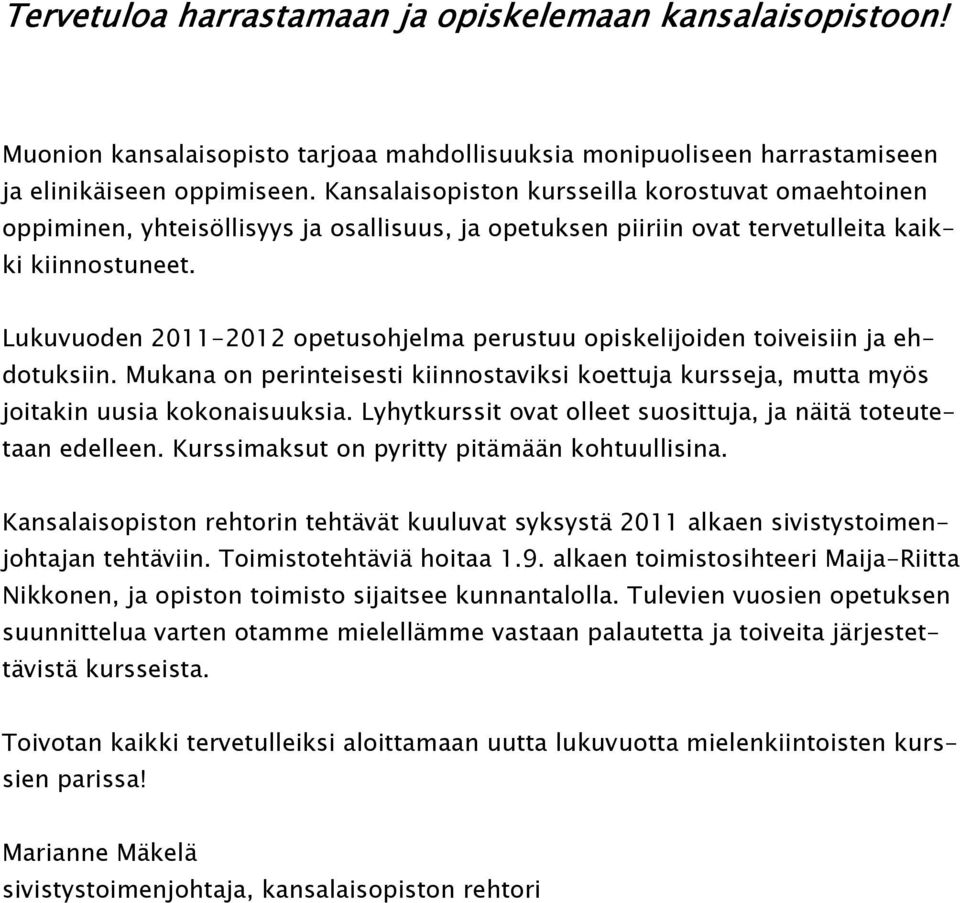 Tervetuloa harrastamaan ja opiskelemaan kansalaisopistoon!

Muonion kansalaisopisto tarjoaa mahdollisuuksia monipuoliseen harrastamiseen ja elinikäiseen oppimiseen. Kansalaisopiston kursseilla korostuvat omaehtoinen oppiminen, yhteisöllisyys ja osallisuus, ja opetuksen piiriin ovat tervetulleita kaikki kiinnostuneet.

Lukuvuoden 2011-2012 opetusohjelma perustuu opiskelijoiden toiveisiin ja ehdotuksiin. Mukana on perinteisesti kiinnostaviksi koettuja kursseja, mutta myös joitakin uusia kokonaisuuksia. Lyhytkurssit ovat olleet suosittuja, ja näitä toteutetaan edelleen. Kurssimaksut on pyritty pitämään kohtuullisina.

Kansalaisopiston rehtorin tehtävät kuuluvat syksystä 2011 alkaen sivistystoimenjohtajan tehtäviin. Toimistotehtäviä hoitaa 1.9. alkaen toimistosihteeri Maija-Riitta Nikkonen, ja opiston toimisto sijaitsee kunnantalolla. Tulevien vuosien opetuksen suunnittelua varten otamme mielellämme vastaan palautetta ja toiveita järjestettävistä kursseista.

Toivotan kaikki tervetulleiksi aloittamaan uutta lukuvuotta mielenkiintoisten kurssien parissa!

Marianne Mäkelä
sivistystoimenjohtaja, kansalaisopiston rehtori